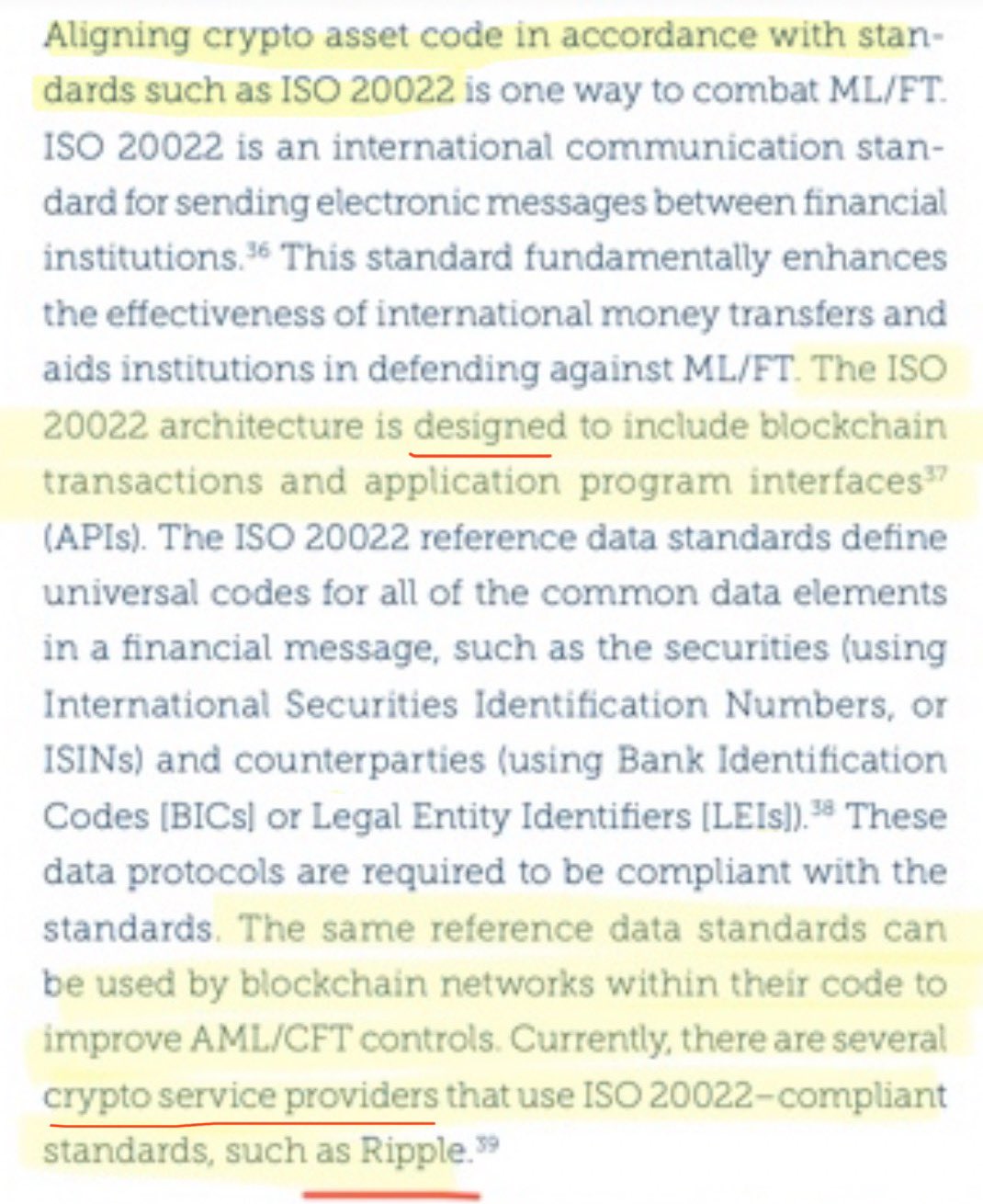 Aligning crypto asset code in accordance with standards such as ISO 20022 is one way to combat ML/FT. ISO 20022 is an international communication standard for sending electronic messages between financial institutions.$^{36}$ This standard fundamentally enhances the effectiveness of international money transfers and aids institutions in defending against ML/FT. The ISO 20022 architecture is designed to include blockchain transactions and application program interfaces$^{37}$ (APIs). The ISO 20022 reference data standards define universal codes for all of the common data elements in a financial message, such as the securities (using International Securities Identification Numbers, or ISINs) and counterparties (using Bank Identification Codes [BICs] or Legal Entity Identifiers [LEIs]).$^{38}$ These data protocols are required to be compliant with the standards. The same reference data standards can be used by blockchain networks within their code to improve AML/CFT controls. Currently, there are several crypto service providers that use ISO 20022–compliant standards, such as Ripple.$^{39}$